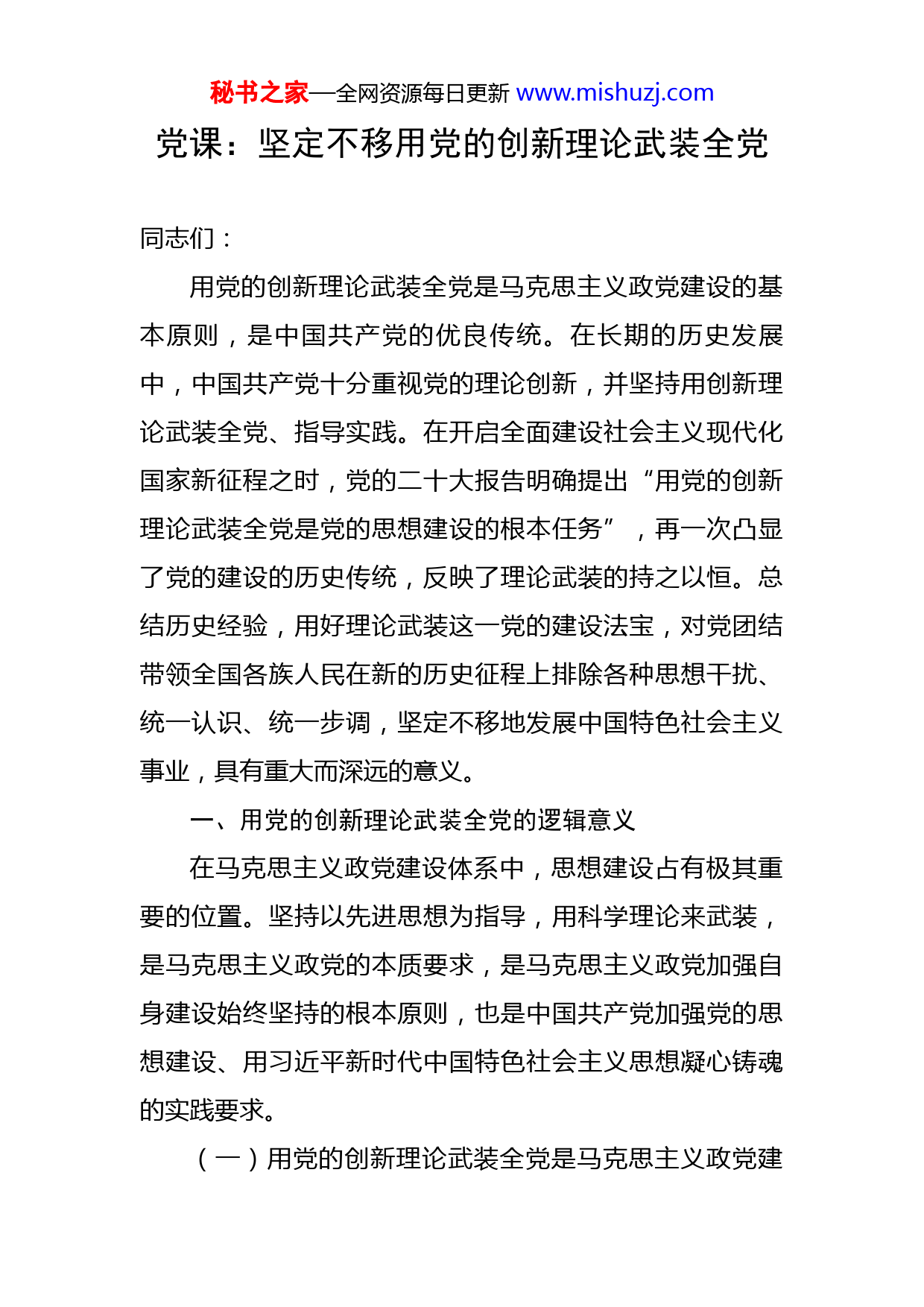 秘书之家—全网资源每日更新 www.mishuzj.com

党课：坚定不移用党的创新理论武装全党

同志们：

用党的创新理论武装全党是马克思主义政党建设的基本原则，是中国共产党的优良传统。在长期的历史发展中，中国共产党十分重视党的理论创新，并坚持用创新理论武装全党、指导实践。在开启全面建设社会主义现代化国家新征程之时，党的二十大报告明确提出“用党的创新理论武装全党是党的思想建设的根本任务”，再一次凸显了党的建设的历史传统，反映了理论武装的持之以恒。总结历史经验，用好理论武装这一党的建设法宝，对党团结带领全国各族人民在新的历史征程上排除各种思想干扰、统一认识、统一步调，坚定不移地发展中国特色社会主义事业，具有重大而深远的意义。

一、用党的创新理论武装全党的逻辑意义

在马克思主义政党建设体系中，思想建设占有极其重要的位置。坚持以先进思想为指导，用科学理论来武装，是马克思主义政党的本质要求，是马克思主义政党加强自身建设始终坚持的根本原则，也是中国共产党加强党的思想建设、用习近平新时代中国特色社会主义思想凝心铸魂的实践要求。

（一）用党的创新理论武装全党是马克思主义政党建